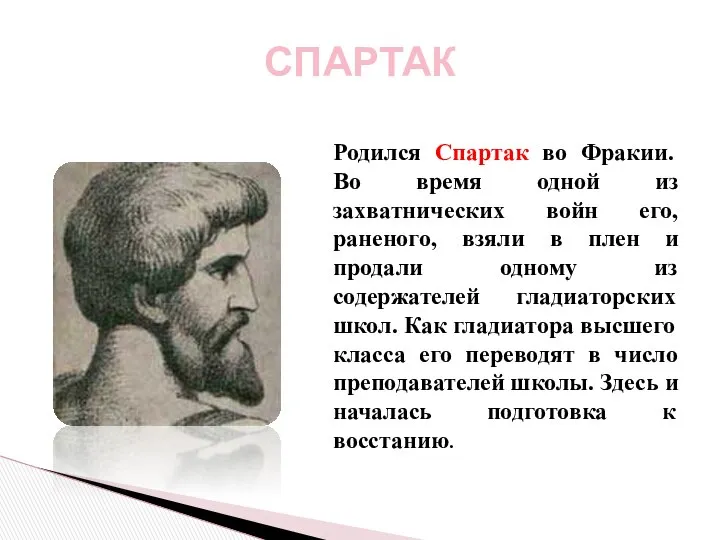 СПАРТАК

Родился Спартак во Фракии. Во время одной из захватнических войн его, раненого, взяли в плен и продали одному из содержателей гладиаторских школ. Как гладиатора высшего класса его переводят в число преподавателей школы. Здесь и началась подготовка к восстанию.